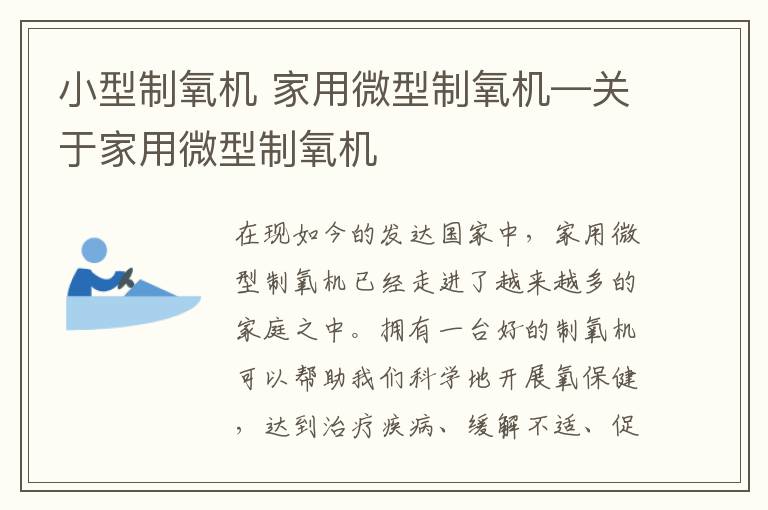 小型制氧机 家用微型制氧机—关于家用微型制氧机

在现如今的发达国家中，家用微型制氧机已经走进了越来越多的家庭之中。拥有一台好的制氧机可以帮助我们科学地开展氧保健，达到治疗疾病、缓解不适、促